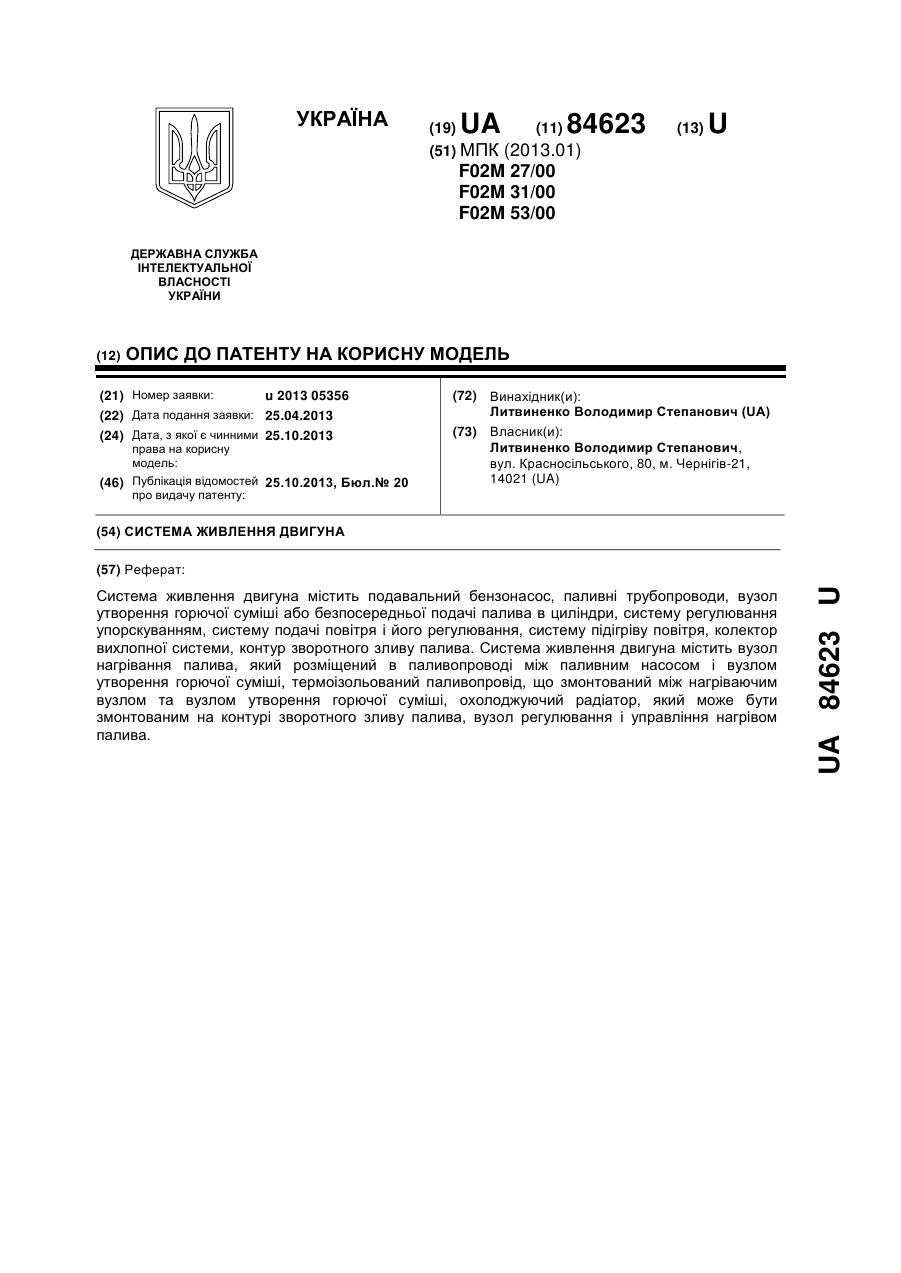 УКРАЇНА

(19) UA (11) 84623 (13) U

(51) МПК (2013.01)
F02M 27/00
F02M 31/00
F02M 53/00

ДЕРЖАВНА СЛУЖБА ІНТЕЛЕКТУАЛЬНОЇ ВЛАСНОСТІ УКРАЇНИ

(12) ОПИС ДО ПАТЕНТУ НА КОРИСНУ МОДЕЛЬ

(21) Номер заявки: u 2013 05356
(22) Дата подання заявки: 25.04.2013
(24) Дата, з якої є чинними права на корисну модель: 25.10.2013
(46) Публікація відомостей про видачу патенту: 25.10.2013, Бюл.№ 20

(72) Винахідник(и):
Литвиненко Володимир Степанович (UA)
(73) Власник(и):
Литвиненко Володимир Степанович,
вул. Красносільського, 80, м. Чернігів-21, 14021 (UA)

(54) СИСТЕМА ЖИВЛЕННЯ ДВИГУНА

(57) Реферат:

Система живлення двигуна містить подавальний бензонасос, паливні трубопроводи, вузол утворення горючої суміші або безпосередньої подачі палива в циліндри, систему регулювання упорскуванням, систему подачі повітря і його регулювання, систему підігріву повітря, колектор вихлопної системи, контур зворотного зливу палива. Система живлення двигуна містить вузол нагрівання палива, який розміщений в паливопроводі між паливним насосом і вузлом утворення горючої суміші, термоізольований паливопровід, що змонтований між нагріваючим вузлом та вузлом утворення горючої суміші, охолоджуючий радіатор, який може бути змонтованим на контурі зворотного зливу палива, вузол регулювання і управління нагрівом палива.

UA 84623 U